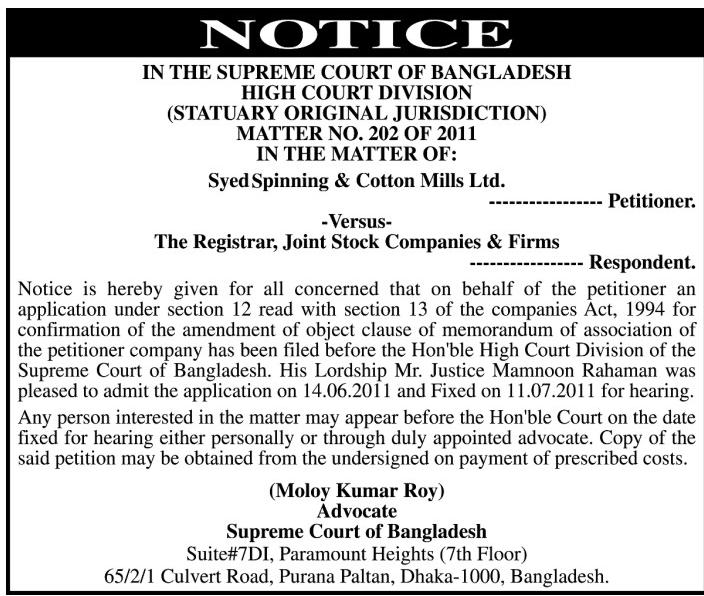 NOTICE

IN THE SUPREME COURT OF BANGLADESH
HIGH COURT DIVISION
(STATUARY ORIGINAL JURISDICTION)
MATTER NO. 202 OF 2011
IN THE MATTER OF:

Syed Spinning & Cotton Mills Ltd.

---------------- Petitioner.

-Versus-
The Registrar, Joint Stock Companies & Firms

---------------- Respondent.

Notice is hereby given for all concerned that on behalf of the petitioner an application under section 12 read with section 13 of the companies Act, 1994 for confirmation of the amendment of object clause of memorandum of association of the petitioner company has been filed before the Hon'ble High Court Division of the Supreme Court of Bangladesh. His Lordship Mr. Justice Mamnoon Rahaman was pleased to admit the application on 14.06.2011 and Fixed on 11.07.2011 for hearing.

Any person interested in the matter may appear before the Hon'ble Court on the date fixed for hearing either personally or through duly appointed advocate. Copy of the said petition may be obtained from the undersigned on payment of prescribed costs.

(Moloy Kumar Roy)
Advocate
Supreme Court of Bangladesh
Suite#7DI, Paramount Heights (7th Floor)
65/2/1 Culvert Road, Purana Paltan, Dhaka-1000, Bangladesh.